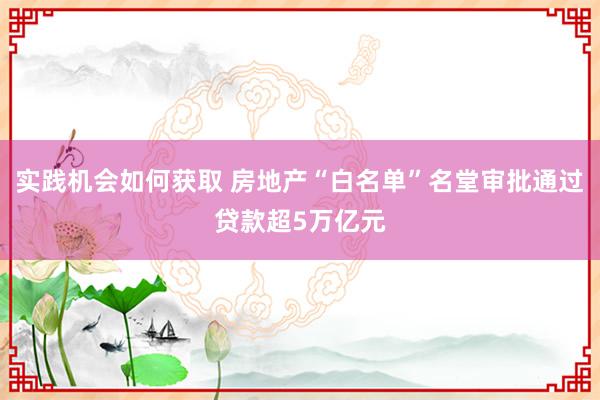 实践机会如何获取 房地产“白名单”名堂审批通过贷款超5万亿元